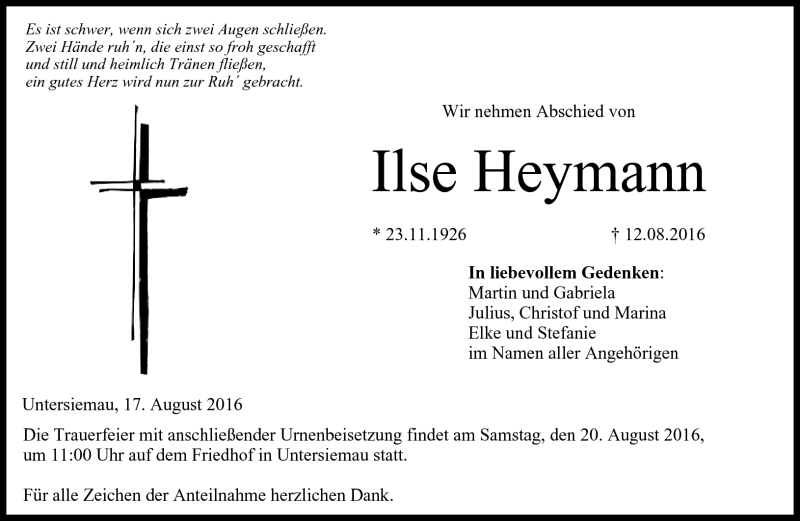 Es ist schwer, wenn sich zwei Augen schließen.
Zwei Hände ruh'n, die einst so froh geschafft
und still und heimlich Tränen fließen,
ein gutes Herz wird nun zur Ruh' gebracht.

Wir nehmen Abschied von

Ilse Heymann

* 23.11.1926 † 12.08.2016

In liebevollem Gedenken:
Martin und Gabriela
Julius, Christof und Marina
Elke und Stefanie
im Namen aller Angehörigen

Untersiemau, 17. August 2016

Die Trauerfeier mit anschließender Urnenbeisetzung findet am Samstag, den 20. August 2016, um 11:00 Uhr auf dem Friedhof in Untersiemau statt.

Für alle Zeichen der Anteilnahme herzlichen Dank.